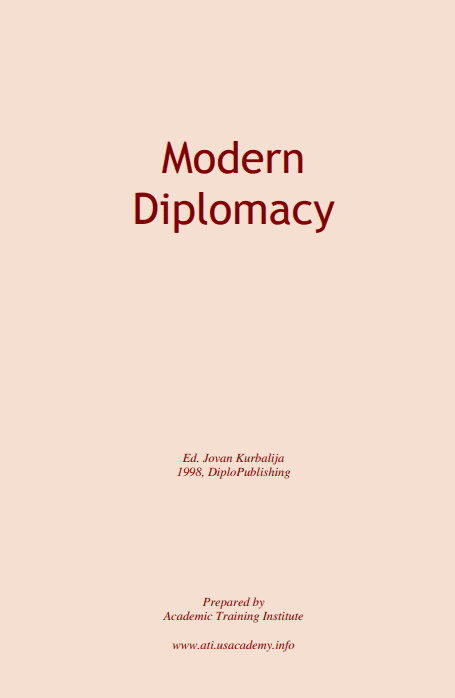 Modern Diplomacy

Ed. Jovan Kurbalija
1998, DiploPublishing

Prepared by
Academic Training Institute

www.ati.usacademy.info